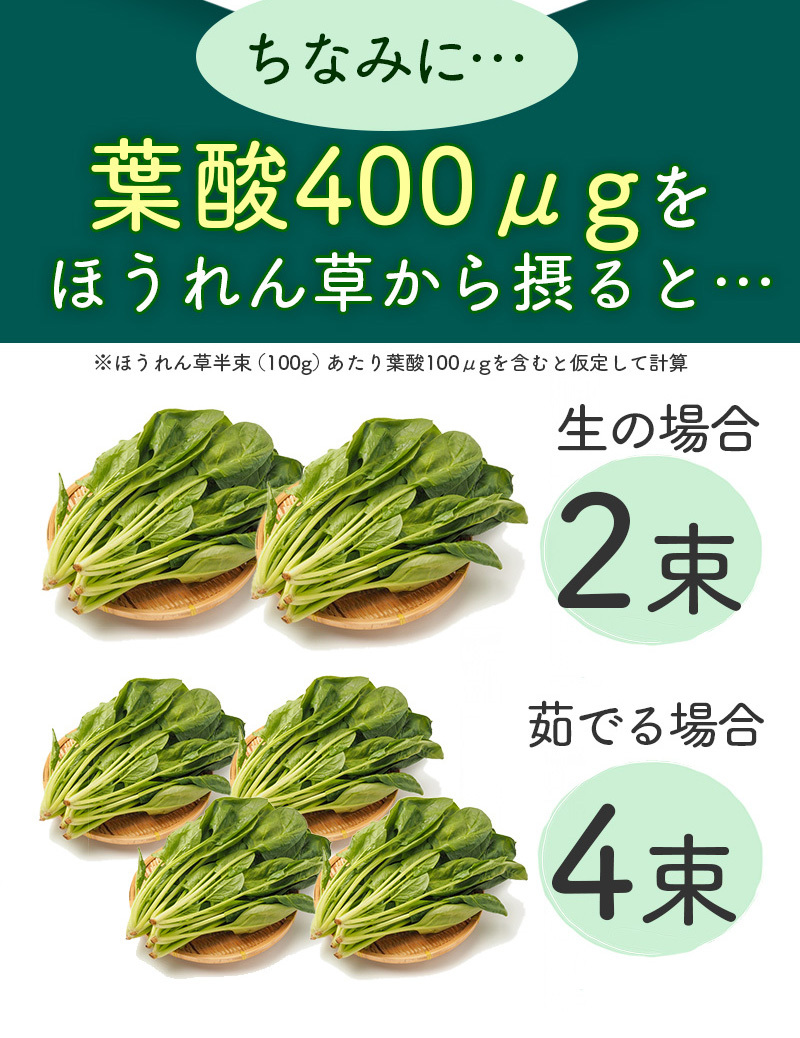 ちなみに…

葉酸400μgを
ほうれん草から摂ると…

※ほうれん草半束（100g）あたり葉酸100μgを含むと仮定して計算

生の場合
2束

茹でる場合
4束